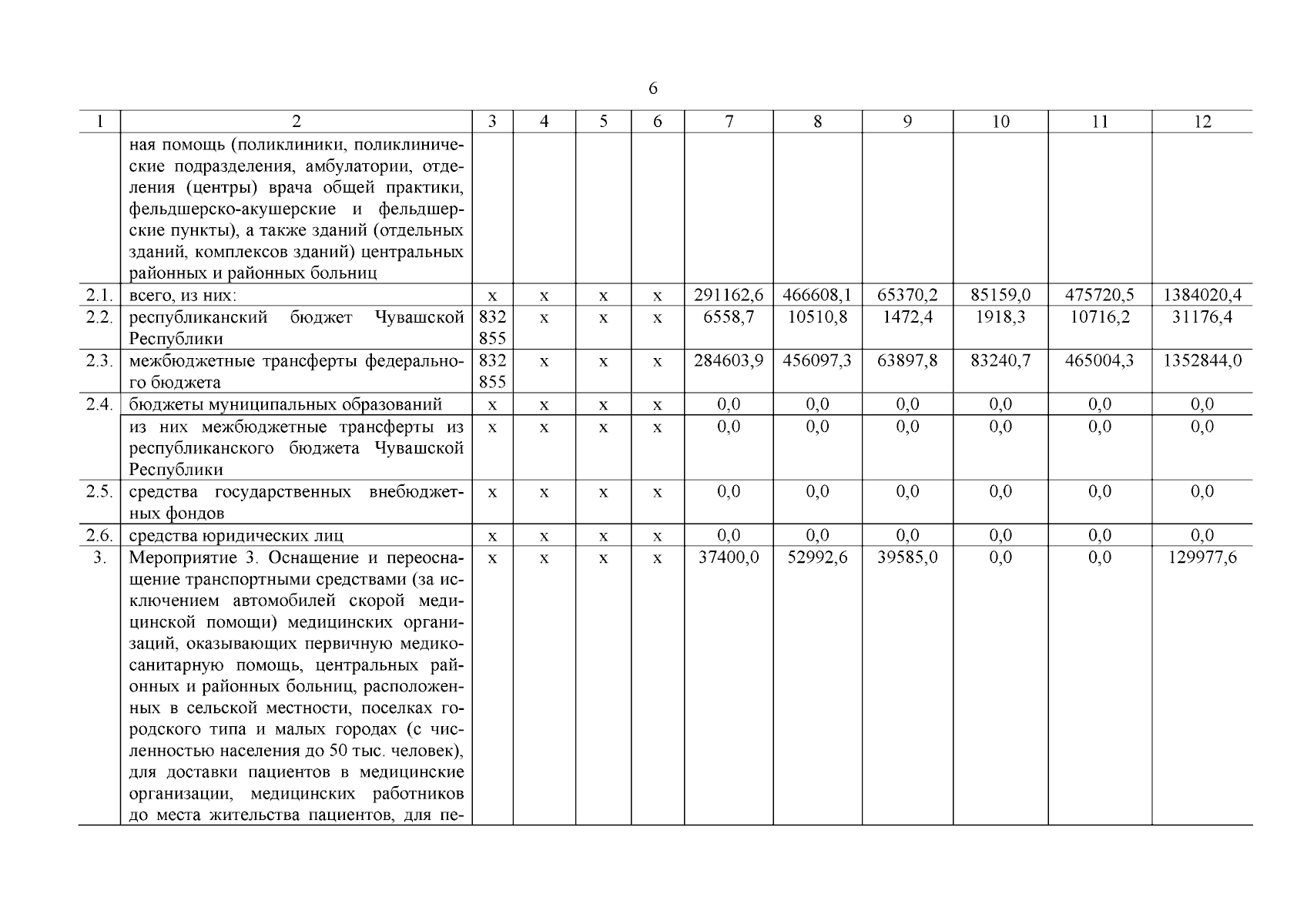 6

| 1 | 2 | 3 | 4 | 5 | 6 | 7 | 8 | 9 | 10 | 11 | 12 |
|---|---|---|---|---|---|---|---|---|---|---|---|
| | ная помощь (поликлиники, поликлинические подразделения, амбулатории, отделения (центры) врача общей практики, фельдшерско-акушерские и фельдшерские пункты), а также зданий (отдельных зданий, комплексов зданий) центральных районных и районных больниц | | | | | | | | | | |
| 2.1. | всего, из них: | x | x | x | x | 291162,6 | 466608,1 | 65370,2 | 85159,0 | 475720,5 | 1384020,4 |
| 2.2. | республиканский бюджет Чувашской Республики | 832 855 | x | x | x | 6558,7 | 10510,8 | 1472,4 | 1918,3 | 10716,2 | 31176,4 |
| 2.3. | межбюджетные трансферты федерального бюджета | 832 855 | x | x | x | 284603,9 | 456097,3 | 63897,8 | 83240,7 | 465004,3 | 1352844,0 |
| 2.4. | бюджеты муниципальных образований | x | x | x | x | 0,0 | 0,0 | 0,0 | 0,0 | 0,0 | 0,0 |
| | из них межбюджетные трансферты из республиканского бюджета Чувашской Республики | x | x | x | x | 0,0 | 0,0 | 0,0 | 0,0 | 0,0 | 0,0 |
| 2.5. | средства государственных внебюджетных фондов | x | x | x | x | 0,0 | 0,0 | 0,0 | 0,0 | 0,0 | 0,0 |
| 2.6. | средства юридических лиц | x | x | x | x | 0,0 | 0,0 | 0,0 | 0,0 | 0,0 | 0,0 |
| 3. | Мероприятие 3. Оснащение и переоснащение транспортными средствами (за исключением автомобилей скорой медицинской помощи) медицинских организаций, оказывающих первичную медико-санитарную помощь, центральных районных и районных больниц, расположенных в сельской местности, поселках городского типа и малых городах (с численностью населения до 50 тыс. человек), для доставки пациентов в медицинские организации, медицинских работников до места жительства пациентов, для пе- | x | x | x | x | 37400,0 | 52992,6 | 39585,0 | 0,0 | 0,0 | 129977,6 |